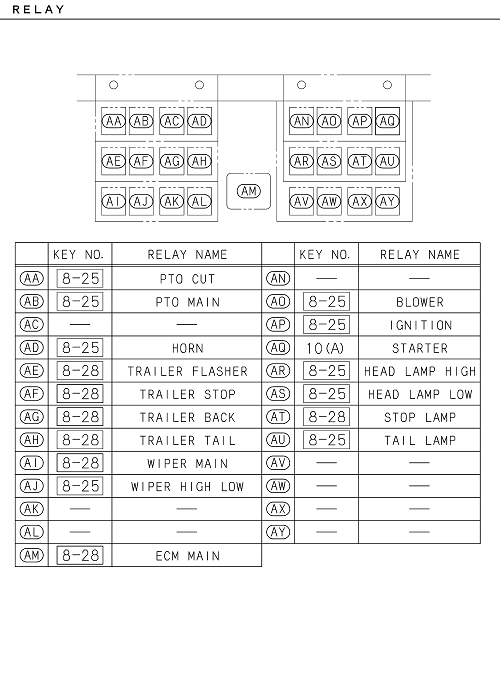 RELAY

AA AB AC AD
AE AF AG AH
AI AJ AK AL
AM
AN AO AP AQ
AR AS AT AU
AV AW AX AY

| | KEY NO. | RELAY NAME | | KEY NO. | RELAY NAME |
|---|---|---|---|---|---|
| AA | 8-25 | PTO CUT | AN | — | — |
| AB | 8-25 | PTO MAIN | AO | 8-25 | BLOWER |
| AC | — | — | AP | 8-25 | IGNITION |
| AD | 8-25 | HORN | AQ | 10(A) | STARTER |
| AE | 8-28 | TRAILER FLASHER | AR | 8-25 | HEAD LAMP HIGH |
| AF | 8-28 | TRAILER STOP | AS | 8-25 | HEAD LAMP LOW |
| AG | 8-28 | TRAILER BACK | AT | 8-28 | STOP LAMP |
| AH | 8-28 | TRAILER TAIL | AU | 8-25 | TAIL LAMP |
| AI | 8-28 | WIPER MAIN | AV | — | — |
| AJ | 8-25 | WIPER HIGH LOW | AW | — | — |
| AK | — | — | AX | — | — |
| AL | — | — | AY | — | — |
| AM | 8-28 | ECM MAIN | | | |